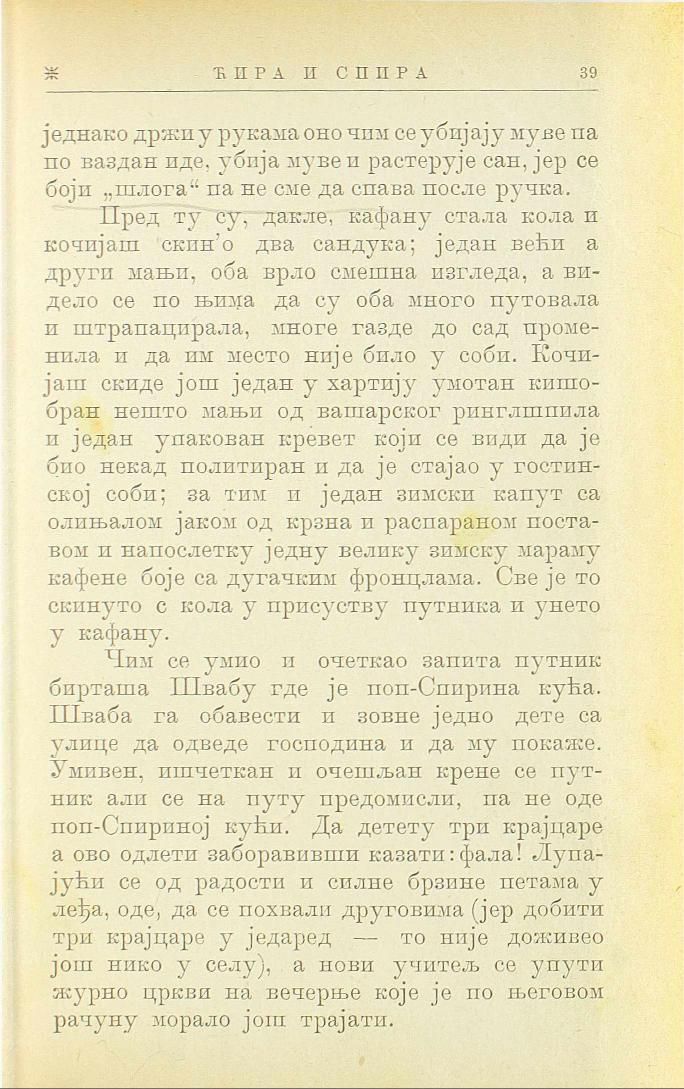 ж ЋИРА И СПИРА 39

једнако држи у рукама оно чим се убијају муве па по ваздан иде, убија муве и растерује сан, јер се боји „шлога“ па не сме да спава после ручка.

Пред ту су, дакле, кафану стала кола и кочијаш скин'о два сандука; један већи а други мањи, оба врло смешна изгледа, а видело се по њима да су оба много путовала и штрапацирала, многе газде до сад променила и да им место није било у соби. Кочијаш скиде још један у хартију умотан кишобран нешто мањи од вашарског ринглшпила и један упакован кревет који се види да је био некад политиран и да је стајао у гостинској соби; за тим и један зимски капут са олињалом јаком од крзна и распараном поставом и напослетку једну велику зимску мараму кафене боје са дугачким фронцлама. Све је то скинуто с кола у присуству путника и унето у кафану.

Чим се умио и очеткао запита путник бирташа Швабу где је поп-Спирина кућа. Шваба га обавести и зовне једно дете са улице да одведе господина и да му покаже. Умивен, ишчеткан и очешљан крене се путник али се на путу предомисли, па не оде поп-Спириној кући. Да детету три крајцаре а ово одлети заборавивши казати: фала! Лупајући се од радости и силне брзине петама у леђа, оде, да се похвали друговима (јер добити три крајцаре у једаред — то није доживео још нико у селу), а нови учитељ се упути журно цркви на вечерње које је по његовом рачуну морало још трајати.